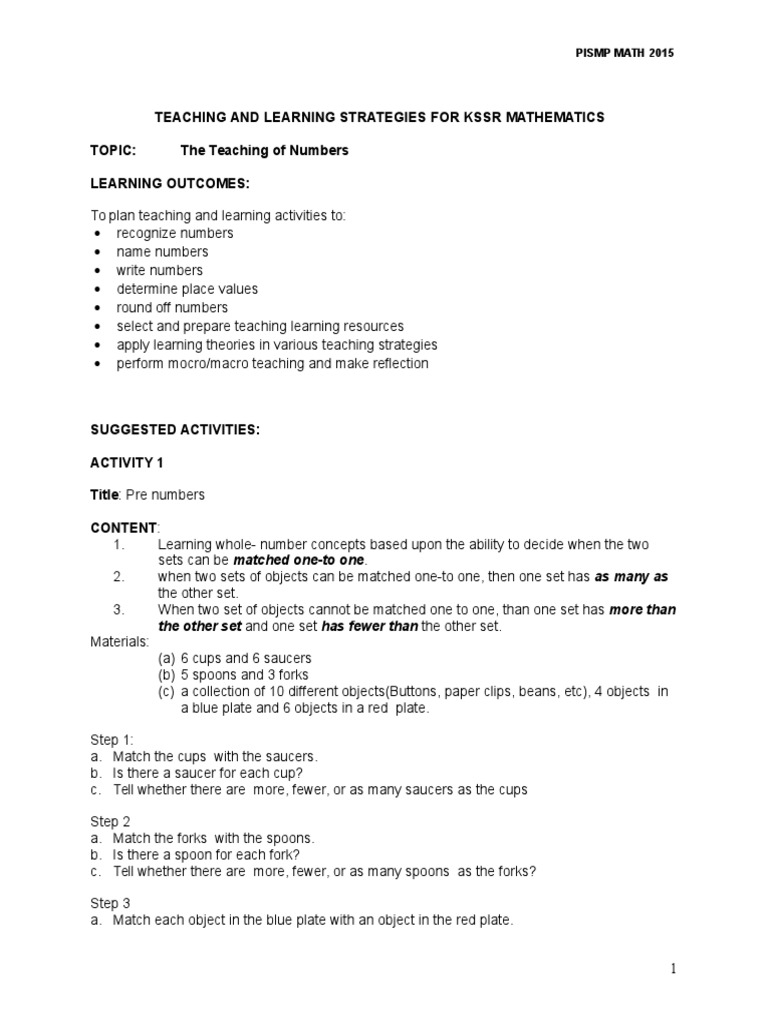 PISMP MATH 2015

TEACHING AND LEARNING STRATEGIES FOR KSSR MATHEMATICS

TOPIC: The Teaching of Numbers

LEARNING OUTCOMES:

To plan teaching and learning activities to:
• recognize numbers
• name numbers
• write numbers
• determine place values
• round off numbers
• select and prepare teaching learning resources
• apply learning theories in various teaching strategies
• perform mocro/macro teaching and make reflection

SUGGESTED ACTIVITIES:

ACTIVITY 1

Title: Pre numbers

CONTENT:
1. Learning whole- number concepts based upon the ability to decide when the two sets can be matched one-to one.
2. when two sets of objects can be matched one-to one, then one set has as many as the other set.
3. When two set of objects cannot be matched one to one, than one set has more than the other set and one set has fewer than the other set.

Materials:
(a) 6 cups and 6 saucers
(b) 5 spoons and 3 forks
(c) a collection of 10 different objects(Buttons, paper clips, beans, etc), 4 objects in a blue plate and 6 objects in a red plate.

Step 1:
a. Match the cups with the saucers.
b. Is there a saucer for each cup?
c. Tell whether there are more, fewer, or as many saucers as the cups

Step 2
a. Match the forks with the spoons.
b. Is there a spoon for each fork?
c. Tell whether there are more, fewer, or as many spoons as the forks?

Step 3
a. Match each object in the blue plate with an object in the red plate.

1